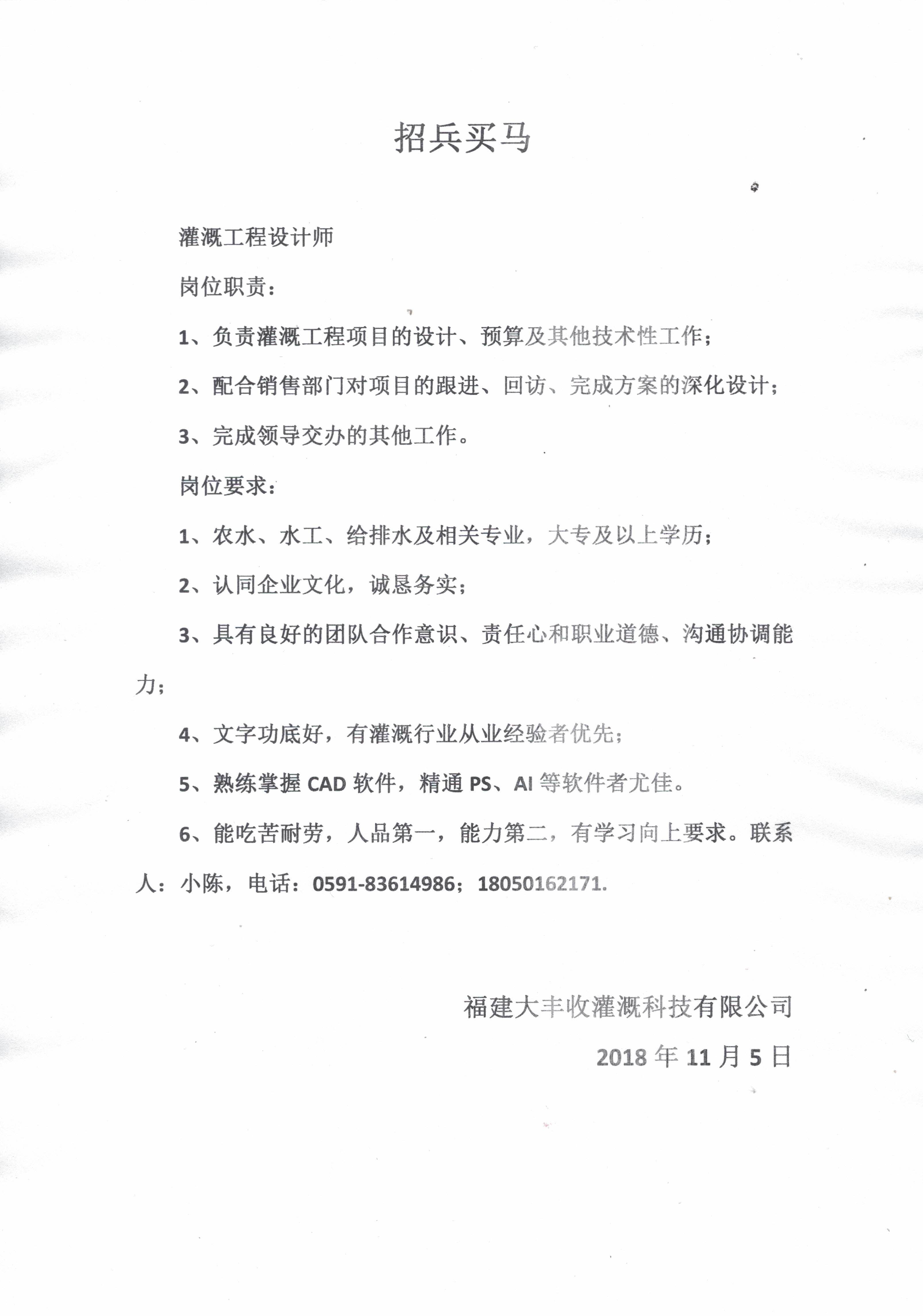 招兵买马

灌溉工程设计师

岗位职责：

1、负责灌溉工程项目的设计、预算及其他技术性工作；

2、配合销售部门对项目的跟进、回访、完成方案的深化设计；

3、完成领导交办的其他工作。

岗位要求：

1、农水、水工、给排水及相关专业，大专及以上学历；

2、认同企业文化，诚恳务实；

3、具有良好的团队合作意识、责任心和职业道德、沟通协调能力；

4、文字功底好，有灌溉行业从业经验者优先；

5、熟练掌握 CAD 软件，精通 PS、AI 等软件者尤佳。

6、能吃苦耐劳，人品第一，能力第二，有学习向上要求。联系人：小陈，电话：0591-83614986；18050162171.

福建大丰收灌溉科技有限公司

2018 年 11 月 5 日